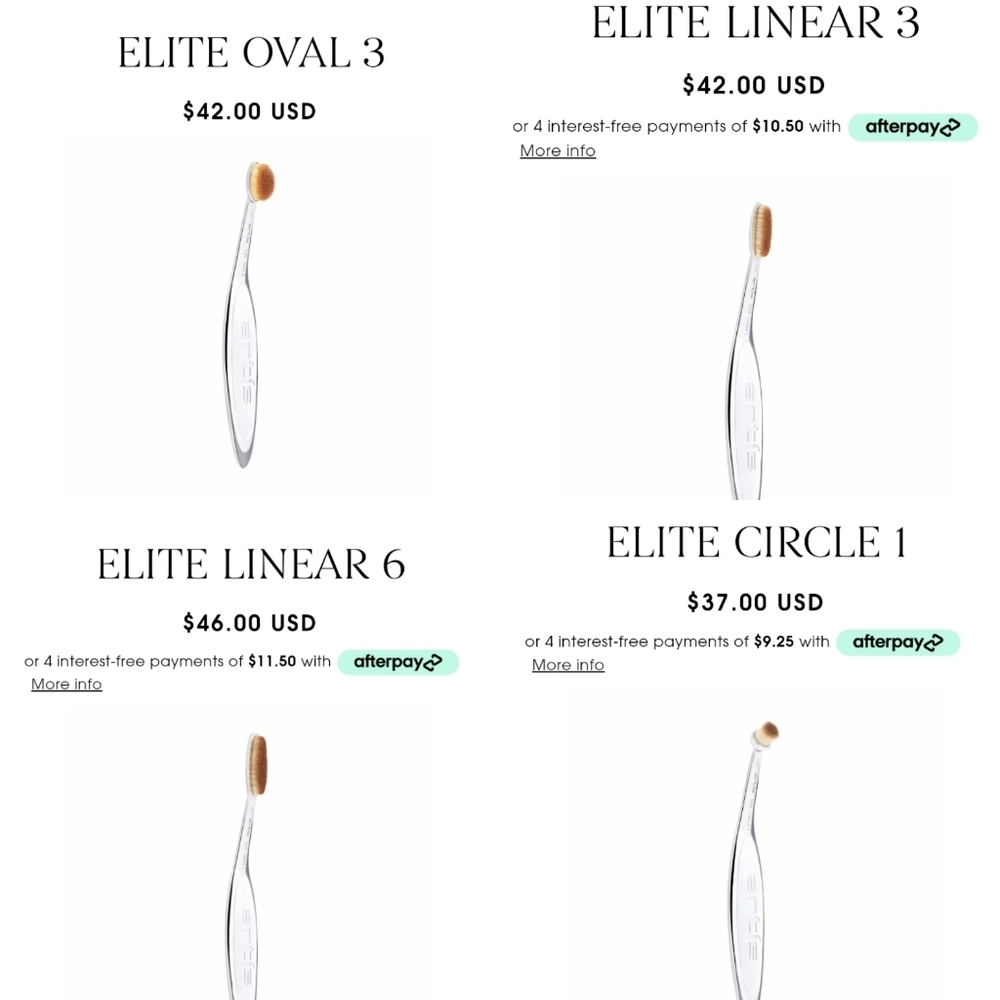 ELITE OVAL 3

$42.00 USD

ELITE LINEAR 3

$42.00 USD

or 4 interest-free payments of $10.50 with afterpay

More info

ELITE LINEAR 6

$46.00 USD

or 4 interest-free payments of $11.50 with afterpay

More info

ELITE CIRCLE 1

$37.00 USD

or 4 interest-free payments of $9.25 with afterpay

More info